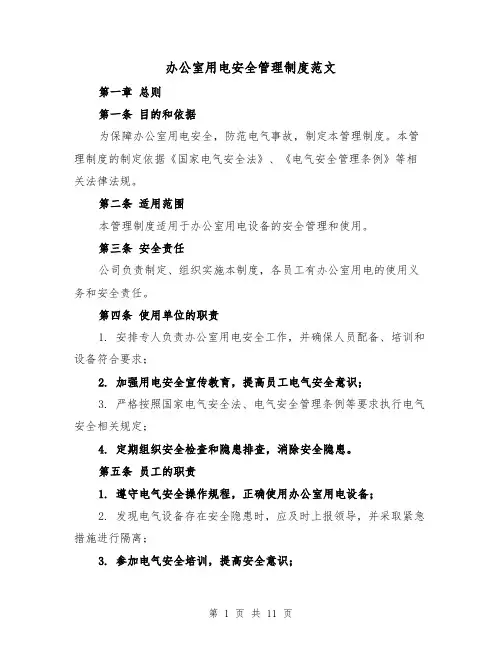 办公室用电安全管理制度范文

第一章 总则

第一条 目的和依据

为保障办公室用电安全，防范电气事故，制定本管理制度。本管理制度的制定依据《国家电气安全法》、《电气安全管理条例》等相关法律法规。

第二条 适用范围

本管理制度适用于办公室用电设备的安全管理和使用。

第三条 安全责任

公司负责制定、组织实施本制度，各员工有办公室用电的使用义务和安全责任。

第四条 使用单位的职责

1. 安排专人负责办公室用电安全工作，并确保人员配备、培训和设备符合要求；

2. 加强用电安全宣传教育，提高员工电气安全意识；

3. 严格按照国家电气安全法、电气安全管理条例等要求执行电气安全相关规定；

4. 定期组织安全检查和隐患排查，消除安全隐患。

第五条 员工的职责

1. 遵守电气安全操作规程，正确使用办公室用电设备；

2. 发现电气设备存在安全隐患时，应及时上报领导，并采取紧急措施进行隔离；

3. 参加电气安全培训，提高安全意识；

第 1 页 共 11 页